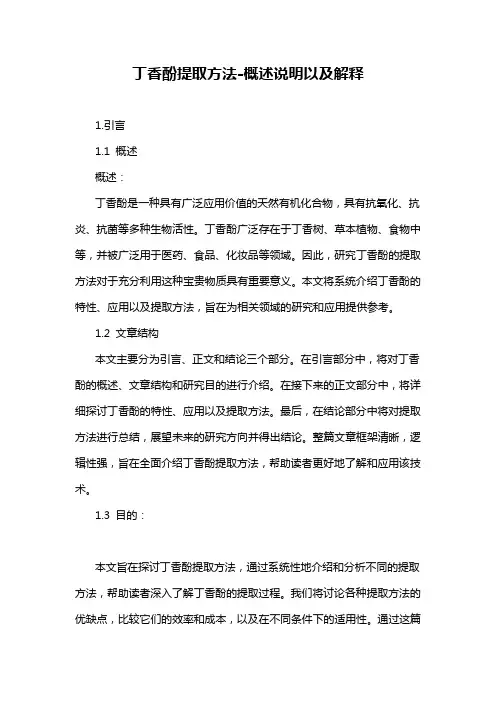 丁香酚提取方法-概述说明以及解释

1.引言

1.1 概述

概述：

丁香酚是一种具有广泛应用价值的天然有机化合物，具有抗氧化、抗炎、抗菌等多种生物活性。丁香酚广泛存在于丁香树、草本植物、食物中等，并被广泛用于医药、食品、化妆品等领域。因此，研究丁香酚的提取方法对于充分利用这种宝贵物质具有重要意义。本文将系统介绍丁香酚的特性、应用以及提取方法，旨在为相关领域的研究和应用提供参考。

1.2 文章结构

本文主要分为引言、正文和结论三个部分。在引言部分中，将对丁香酚的概述、文章结构和研究目的进行介绍。在接下来的正文部分中，将详细探讨丁香酚的特性、应用以及提取方法。最后，在结论部分中将对提取方法进行总结，展望未来的研究方向并得出结论。整篇文章框架清晰，逻辑性强，旨在全面介绍丁香酚提取方法，帮助读者更好地了解和应用该技术。

1.3 目的：

本文旨在探讨丁香酚提取方法，通过系统性地介绍和分析不同的提取方法，帮助读者深入了解丁香酚的提取过程。我们将讨论各种提取方法的优缺点，比较它们的效率和成本，以及在不同条件下的适用性。通过这篇